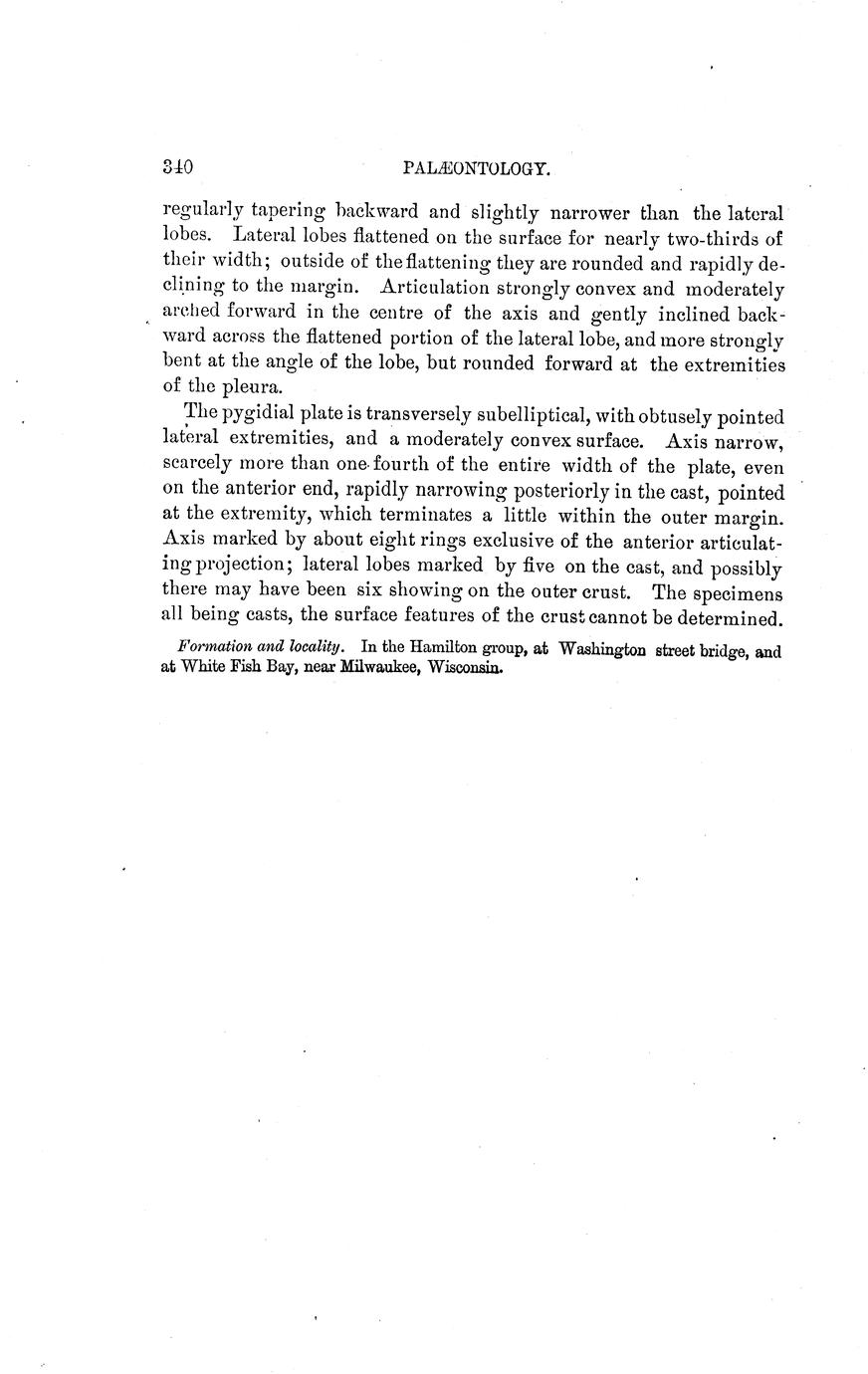 340 PALÆONTOLOGY.

regularly tapering backward and slightly narrower than the lateral lobes. Lateral lobes flattened on the surface for nearly two-thirds of their width; outside of the flattening they are rounded and rapidly declining to the margin. Articulation strongly convex and moderately arched forward in the centre of the axis and gently inclined backward across the flattened portion of the lateral lobe, and more strongly bent at the angle of the lobe, but rounded forward at the extremities of the pleura.

The pygidial plate is transversely subelliptical, with obtusely pointed lateral extremities, and a moderately convex surface. Axis narrow, scarcely more than one-fourth of the entire width of the plate, even on the anterior end, rapidly narrowing posteriorly in the cast, pointed at the extremity, which terminates a little within the outer margin. Axis marked by about eight rings exclusive of the anterior articulating projection; lateral lobes marked by five on the cast, and possibly there may have been six showing on the outer crust. The specimens all being casts, the surface features of the crust cannot be determined.

Formation and locality. In the Hamilton group, at Washington street bridge, and at White Fish Bay, near Milwaukee, Wisconsin.